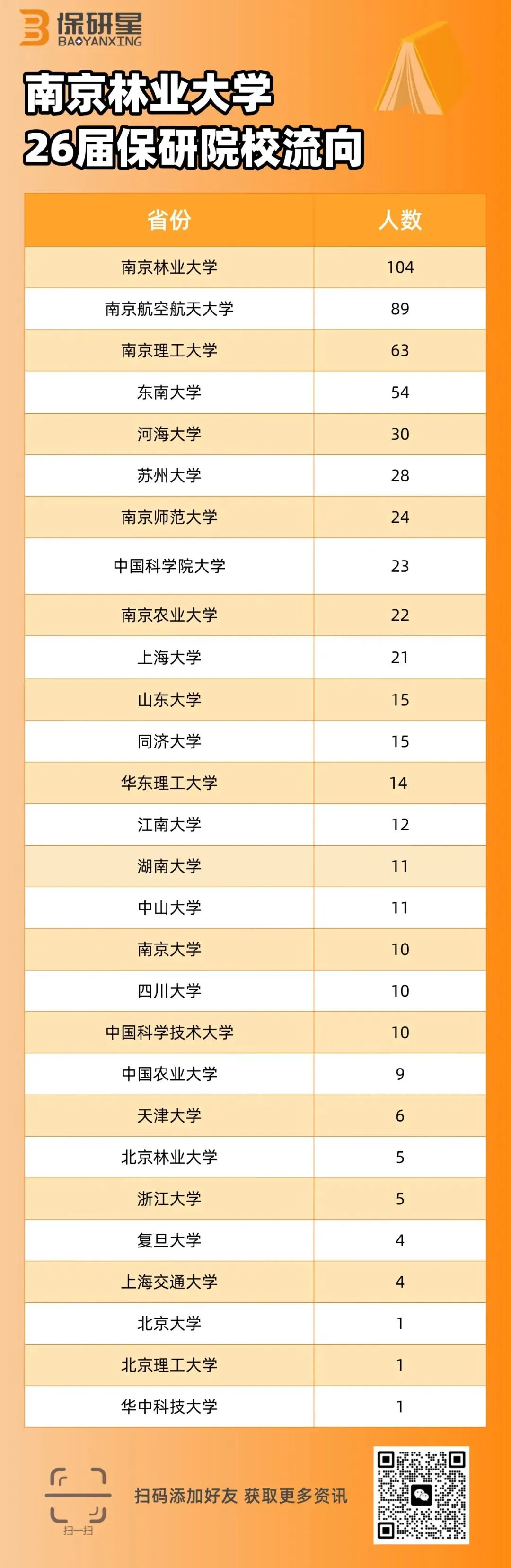 保研星
BAOYANXING

南京林业大学
26届保研院校流向

| 省份 | 人数 |
|---|---|
| 南京林业大学 | 104 |
| 南京航空航天大学 | 89 |
| 南京理工大学 | 63 |
| 东南大学 | 54 |
| 河海大学 | 30 |
| 苏州大学 | 28 |
| 南京师范大学 | 24 |
| 中国科学院大学 | 23 |
| 南京农业大学 | 22 |
| 上海大学 | 21 |
| 山东大学 | 15 |
| 同济大学 | 15 |
| 华东理工大学 | 14 |
| 江南大学 | 12 |
| 湖南大学 | 11 |
| 中山大学 | 11 |
| 南京大学 | 10 |
| 四川大学 | 10 |
| 中国科学技术大学 | 10 |
| 中国农业大学 | 9 |
| 天津大学 | 6 |
| 北京林业大学 | 5 |
| 浙江大学 | 5 |
| 复旦大学 | 4 |
| 上海交通大学 | 4 |
| 北京大学 | 1 |
| 北京理工大学 | 1 |
| 华中科技大学 | 1 |

扫一扫

扫码添加好友 获取更多资讯